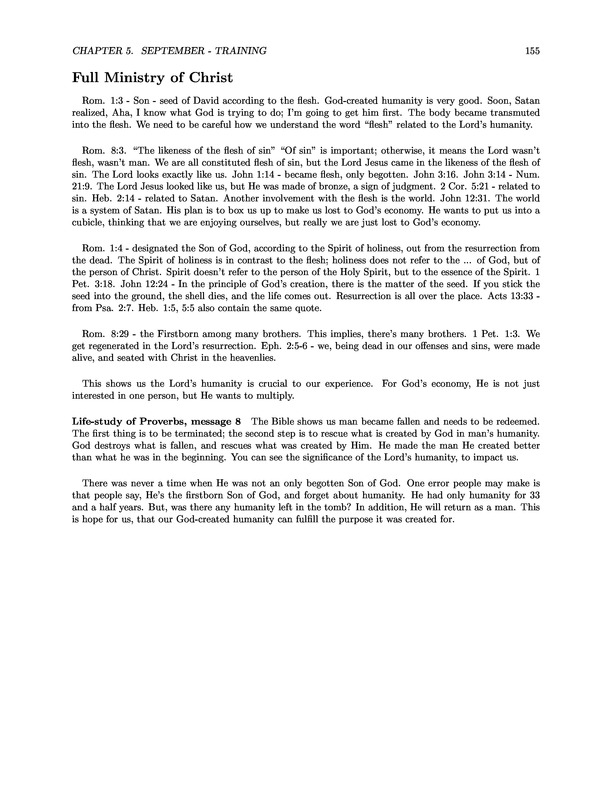 CHAPTER 5. SEPTEMBER - TRAINING 155

Full Ministry of Christ

Rom. 1:3 - Son - seed of David according to the flesh. God-created humanity is very good. Soon, Satan realized, Aha, I know what God is trying to do; I'm going to get him first. The body became transmuted into the flesh. We need to be careful how we understand the word "flesh" related to the Lord's humanity.

Rom. 8:3. "The likeness of the flesh of sin" "Of sin" is important; otherwise, it means the Lord wasn't flesh, wasn't man. We are all constituted flesh of sin, but the Lord Jesus came in the likeness of the flesh of sin. The Lord looks exactly like us. John 1:14 - became flesh, only begotten. John 3:16. John 3:14 - Num. 21:9. The Lord Jesus looked like us, but He was made of bronze, a sign of judgment. 2 Cor. 5:21 - related to sin. Heb. 2:14 - related to Satan. Another involvement with the flesh is the world. John 12:31. The world is a system of Satan. His plan is to box us up to make us lost to God's economy. He wants to put us into a cubicle, thinking that we are enjoying ourselves, but really we are just lost to God's economy.

Rom. 1:4 - designated the Son of God, according to the Spirit of holiness, out from the resurrection from the dead. The Spirit of holiness is in contrast to the flesh; holiness does not refer to the ... of God, but of the person of Christ. Spirit doesn't refer to the person of the Holy Spirit, but to the essence of the Spirit. 1 Pet. 3:18. John 12:24 - In the principle of God's creation, there is the matter of the seed. If you stick the seed into the ground, the shell dies, and the life comes out. Resurrection is all over the place. Acts 13:33 - from Psa. 2:7. Heb. 1:5, 5:5 also contain the same quote.

Rom. 8:29 - the Firstborn among many brothers. This implies, there's many brothers. 1 Pet. 1:3. We get regenerated in the Lord's resurrection. Eph. 2:5-6 - we, being dead in our offenses and sins, were made alive, and seated with Christ in the heavenlies.

This shows us the Lord's humanity is crucial to our experience. For God's economy, He is not just interested in one person, but He wants to multiply.

Life-study of Proverbs, message 8 The Bible shows us man became fallen and needs to be redeemed. The first thing is to be terminated; the second step is to rescue what is created by God in man's humanity. God destroys what is fallen, and rescues what was created by Him. He made the man He created better than what he was in the beginning. You can see the significance of the Lord's humanity, to impact us.

There was never a time when He was not an only begotten Son of God. One error people may make is that people say, He's the firstborn Son of God, and forget about humanity. He had only humanity for 33 and a half years. But, was there any humanity left in the tomb? In addition, He will return as a man. This is hope for us, that our God-created humanity can fulfill the purpose it was created for.